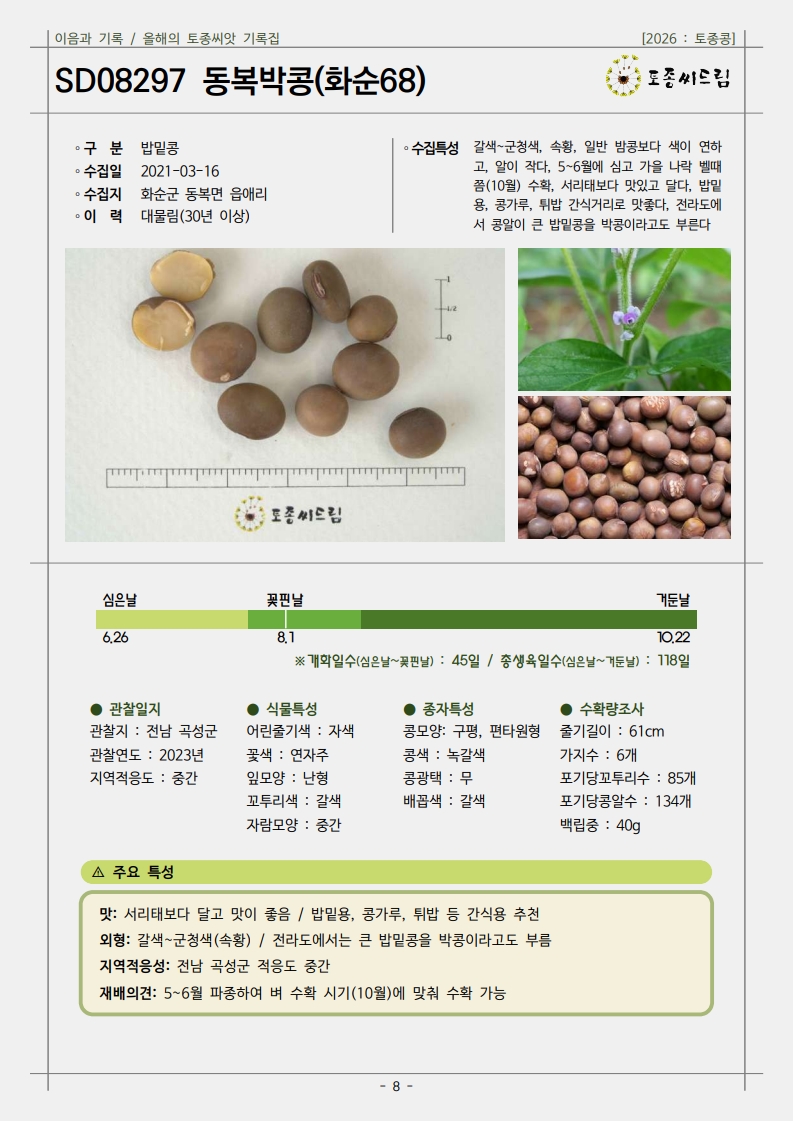 이음과 기록 / 올해의 토종씨앗 기록집

[2026 : 토종콩]

SD08297 동복박콩(화순68)

토종씨드림

◦ 구 분 밥밑콩
◦ 수집일 2021-03-16
◦ 수집지 화순군 동복면 읍애리
◦ 이 력 대물림(30년 이상)

◦ 수집특성 갈색~군청색, 속황, 일반 밤콩보다 색이 연하고, 알이 작다, 5~6월에 심고 가을 나락 벨때쯤(10월) 수확, 서리태보다 맛있고 달다, 밥밑용, 콩가루, 튀밥 간식거리로 맛좋다, 전라도에서 콩알이 큰 밥밑콩을 박콩이라고도 부른다

1
1/2
0

토종씨드림

심은날
꽃핀날
거둔날
6.26
8.1
10.22

※ 개화일수(심은날~꽃핀날) : 45일 / 총생육일수(심은날~거둔날) : 118일

● 관찰일지
관찰지 : 전남 곡성군
관찰연도 : 2023년
지역적응도 : 중간

● 식물특성
어린줄기색 : 자색
꽃색 : 연자주
잎모양 : 난형
꼬투리색 : 갈색
자람모양 : 중간

● 종자특성
콩모양: 구평, 편타원형
콩색 : 녹갈색
콩광택 : 무
배꼽색 : 갈색

● 수확량조사
줄기길이 : 61cm
가지수 : 6개
포기당꼬투리수 : 85개
포기당콩알수 : 134개
백립중 : 40g

⚠ 주요 특성

맛: 서리태보다 달고 맛이 좋음 / 밥밑용, 콩가루, 튀밥 등 간식용 추천
외형: 갈색~군청색(속황) / 전라도에서는 큰 밥밑콩을 박콩이라고도 부름
지역적응성: 전남 곡성군 적응도 중간
재배의견: 5~6월 파종하여 벼 수확 시기(10월)에 맞춰 수확 가능

- 8 -